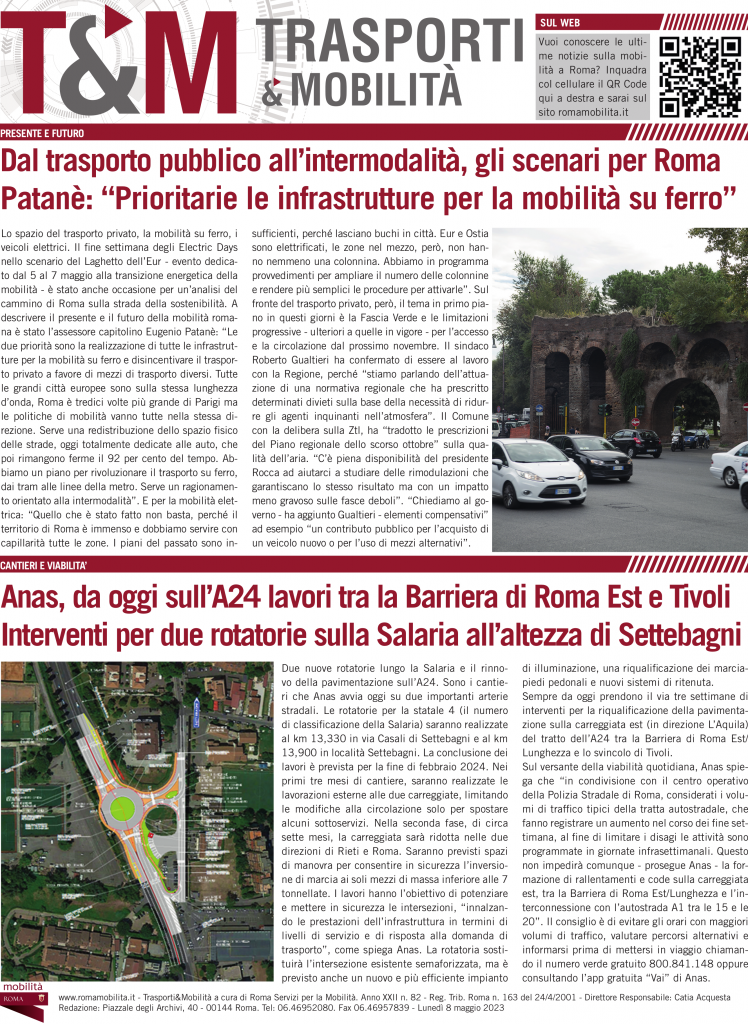 T&M TRASPORTI & MOBILITÀ

SUL WEB

Vuoi conoscere le ultime notizie sulla mobilità a Roma? Inquadra col cellulare il QR Code qui a destra e sarai sul sito romamobilita.it

PRESENTE E FUTURO

Dal trasporto pubblico all'intermodalità, gli scenari per Roma
Patanè: "Prioritarie le infrastrutture per la mobilità su ferro"

Lo spazio del trasporto privato, la mobilità su ferro, i veicoli elettrici. Il fine settimana degli Electric Days nello scenario del Laghetto dell'Eur - evento dedicato dal 5 al 7 maggio alla transizione energetica della mobilità - è stato anche occasione per un'analisi del cammino di Roma sulla strada della sostenibilità. A descrivere il presente e il futuro della mobilità romana è stato l'assessore capitolino Eugenio Patanè: "Le due priorità sono la realizzazione di tutte le infrastrutture per la mobilità su ferro e disincentivare il trasporto privato a favore di mezzi di trasporto diversi. Tutte le grandi città europee sono sulla stessa lunghezza d'onda, Roma è tredici volte più grande di Parigi ma le politiche di mobilità vanno tutte nella stessa direzione. Serve una redistribuzione dello spazio fisico delle strade, oggi totalmente dedicate alle auto, che poi rimangono ferme il 92 per cento del tempo. Abbiamo un piano per rivoluzionare il trasporto su ferro, dai tram alle linee della metro. Serve un ragionamento orientato alla intermodalità". E per la mobilità elettrica: "Quello che è stato fatto non basta, perché il territorio di Roma è immenso e dobbiamo servire con capillarità tutte le zone. I piani del passato sono insufficienti, perché lasciano buchi in città. Eur e Ostia sono elettrificati, le zone nel mezzo, però, non hanno nemmeno una colonnina. Abbiamo in programma provvedimenti per ampliare il numero delle colonnine e rendere più semplici le procedure per attivarle". Sul fronte del trasporto privato, però, il tema in primo piano in questi giorni è la Fascia Verde e le limitazioni progressive - ulteriori a quelle in vigore - per l'accesso e la circolazione dal prossimo novembre. Il sindaco Roberto Gualtieri ha confermato di essere al lavoro con la Regione, perché "stiamo parlando dell'attuazione di una normativa regionale che ha prescritto determinati divieti sulla base della necessità di ridurre gli agenti inquinanti nell'atmosfera". Il Comune con la delibera sulla Ztl, ha "tradotto le prescrizioni del Piano regionale dello scorso ottobre" sulla qualità dell'aria. "C'è piena disponibilità del presidente Rocca ad aiutarci a studiare delle rimodulazioni che garantiscano lo stesso risultato ma con un impatto meno gravoso sulle fasce deboli". "Chiediamo al governo - ha aggiunto Gualtieri - elementi compensativi" ad esempio "un contributo pubblico per l'acquisto di un veicolo nuovo o per l'uso di mezzi alternativi".

CANTIERI E VIABILITA'

Anas, da oggi sull'A24 lavori tra la Barriera di Roma Est e Tivoli
Interventi per due rotatorie sulla Salaria all'altezza di Settebagni

Due nuove rotatorie lungo la Salaria e il rinnovo della pavimentazione sull'A24. Sono i cantieri che Anas avvia oggi su due importanti arterie stradali. Le rotatorie per la statale 4 (il numero di classificazione della Salaria) saranno realizzate al km 13,330 in via Casali di Settebagni e al km 13,900 in località Settebagni. La conclusione dei lavori è prevista per la fine di febbraio 2024. Nei primi tre mesi di cantiere, saranno realizzate le lavorazioni esterne alle due carreggiate, limitando le modifiche alla circolazione solo per spostare alcuni sottoservizi. Nella seconda fase, di circa sette mesi, la carreggiata sarà ridotta nelle due direzioni di Rieti e Roma. Saranno previsti spazi di manovra per consentire in sicurezza l'inversione di marcia ai soli mezzi di massa inferiore alle 7 tonnellate. I lavori hanno l'obiettivo di potenziare e mettere in sicurezza le intersezioni, "innalzando le prestazioni dell'infrastruttura in termini di livelli di servizio e di risposta alla domanda di trasporto", come spiega Anas. La rotatoria sostituirà l'intersezione esistente semaforizzata, ma è previsto anche un nuovo e più efficiente impianto di illuminazione, una riqualificazione dei marciapiedi pedonali e nuovi sistemi di ritenuta.
Sempre da oggi prendono il via tre settimane di interventi per la riqualificazione della pavimentazione sulla carreggiata est (in direzione L'Aquila) del tratto dell'A24 tra la Barriera di Roma Est/Lunghezza e lo svincolo di Tivoli.
Sul versante della viabilità quotidiana, Anas spiega che "in condivisione con il centro operativo della Polizia Stradale di Roma, considerati i volumi di traffico tipici della tratta autostradale, che fanno registrare un aumento nel corso dei fine settimana, al fine di limitare i disagi le attività sono programmate in giornate infrasettimanali. Questo non impedirà comunque - prosegue Anas - la formazione di rallentamenti e code sulla carreggiata est, tra la Barriera di Roma Est/Lunghezza e l'interconnessione con l'autostrada A1 tra le 15 e le 20". Il consiglio è di evitare gli orari con maggiori volumi di traffico, valutare percorsi alternativi e informarsi prima di mettersi in viaggio chiamando il numero verde gratuito 800.841.148 oppure consultando l'app gratuita "Vai" di Anas.

mobilità ROMA

www.romamobilita.it - Trasporti&Mobilità a cura di Roma Servizi per la Mobilità. Anno XXII n. 82 - Reg. Trib. Roma n. 163 del 24/4/2001 - Direttore Responsabile: Catia Acquesta
Redazione: Piazzale degli Archivi, 40 - 00144 Roma. Tel: 06.46952080. Fax 06.46957839 - Lunedì 8 maggio 2023